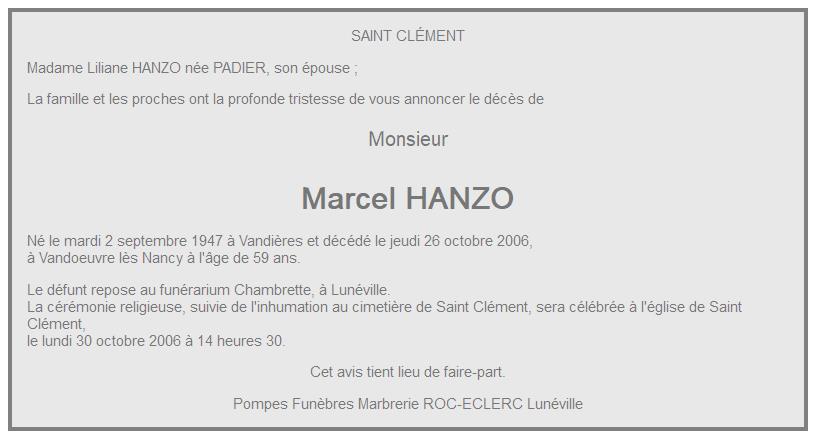 SAINT CLÉMENT

Madame Liliane HANZO née PADIER, son épouse ;

La famille et les proches ont la profonde tristesse de vous annoncer le décès de

Monsieur

Marcel HANZO

Né le mardi 2 septembre 1947 à Vandières et décédé le jeudi 26 octobre 2006,
à Vandoeuvre lès Nancy à l'âge de 59 ans.

Le défunt repose au funérarium Chambrette, à Lunéville.
La cérémonie religieuse, suivie de l'inhumation au cimetière de Saint Clément, sera célébrée à l'église de Saint Clément,
le lundi 30 octobre 2006 à 14 heures 30.

Cet avis tient lieu de faire-part.

Pompes Funèbres Marbrerie ROC-ECLERC Lunéville